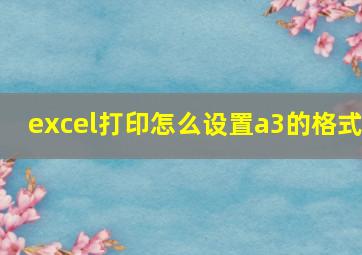 excel打印怎么设置a3的格式